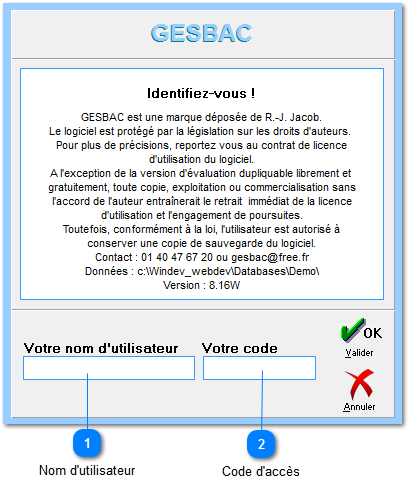 GESBAC

Identifiez-vous !

GESBAC est une marque déposée de R.-J. Jacob.
Le logiciel est protégé par la législation sur les droits d'auteurs.
Pour plus de précisions, reportez vous au contrat de licence d'utilisation du logiciel.
A l'exception de la version d'évaluation dupliquable librement et gratuitement, toute copie, exploitation ou commercialisation sans l'accord de l'auteur entraînerait le retrait immédiat de la licence d'utilisation et l'engagement de poursuites.
Toutefois, conformément à la loi, l'utilisateur est autorisé à conserver une copie de sauvegarde du logiciel.
Contact : 01 40 47 67 20 ou gesbac@free.fr
Données : c:\Windev_webdev\Databases\Demo\
Version : 8.16W

Votre nom d'utilisateur

Votre code

OK
Valider

Annuler

1
Nom d'utilisateur

2
Code d'accès